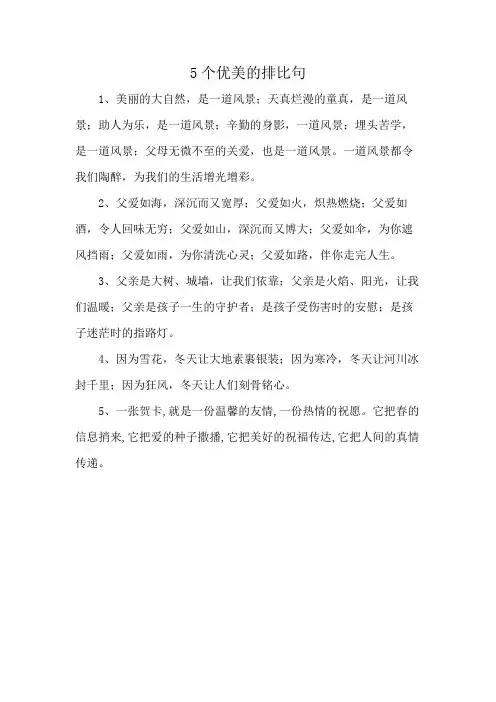 5个优美的排比句

1、美丽的大自然，是一道风景；天真烂漫的童真，是一道风景；助人为乐，是一道风景；辛勤的身影，一道风景；埋头苦学，是一道风景；父母无微不至的关爱，也是一道风景。一道风景都令我们陶醉，为我们的生活增光增彩。

2、父爱如海，深沉而又宽厚；父爱如火，炽热燃烧；父爱如酒，令人回味无穷；父爱如山，深沉而又博大；父爱如伞，为你遮风挡雨；父爱如雨，为你清洗心灵；父爱如路，伴你走完人生。

3、父亲是大树、城墙，让我们依靠；父亲是火焰、阳光，让我们温暖；父亲是孩子一生的守护者；是孩子受伤害时的安慰；是孩子迷茫时的指路灯。

4、因为雪花，冬天让大地素裹银装；因为寒冷，冬天让河川冰封千里；因为狂风，冬天让人们刻骨铭心。

5、一张贺卡,就是一份温馨的友情,一份热情的祝愿。它把春的信息捎来,它把爱的种子撒播,它把美好的祝福传达,它把人间的真情传递。